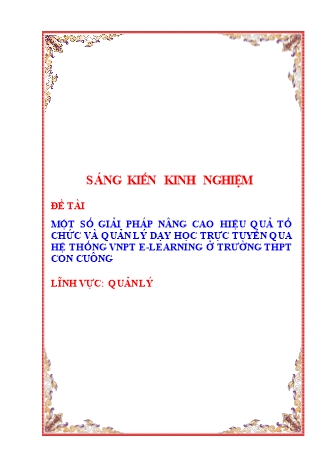 SÁNG KIẾN KINH NGHIỆM

ĐỀ TÀI

MỘT SỐ GIẢI PHÁP NÂNG CAO HIỆU QUẢ TỔ CHỨC VÀ QUẢN LÝ DẠY HỌC TRỰC TUYẾN QUA HỆ THỐNG VNPT E-LEARNING Ở TRƯỜNG THPT CON CUÔNG

LĨNH VỰC: QUẢN LÝ